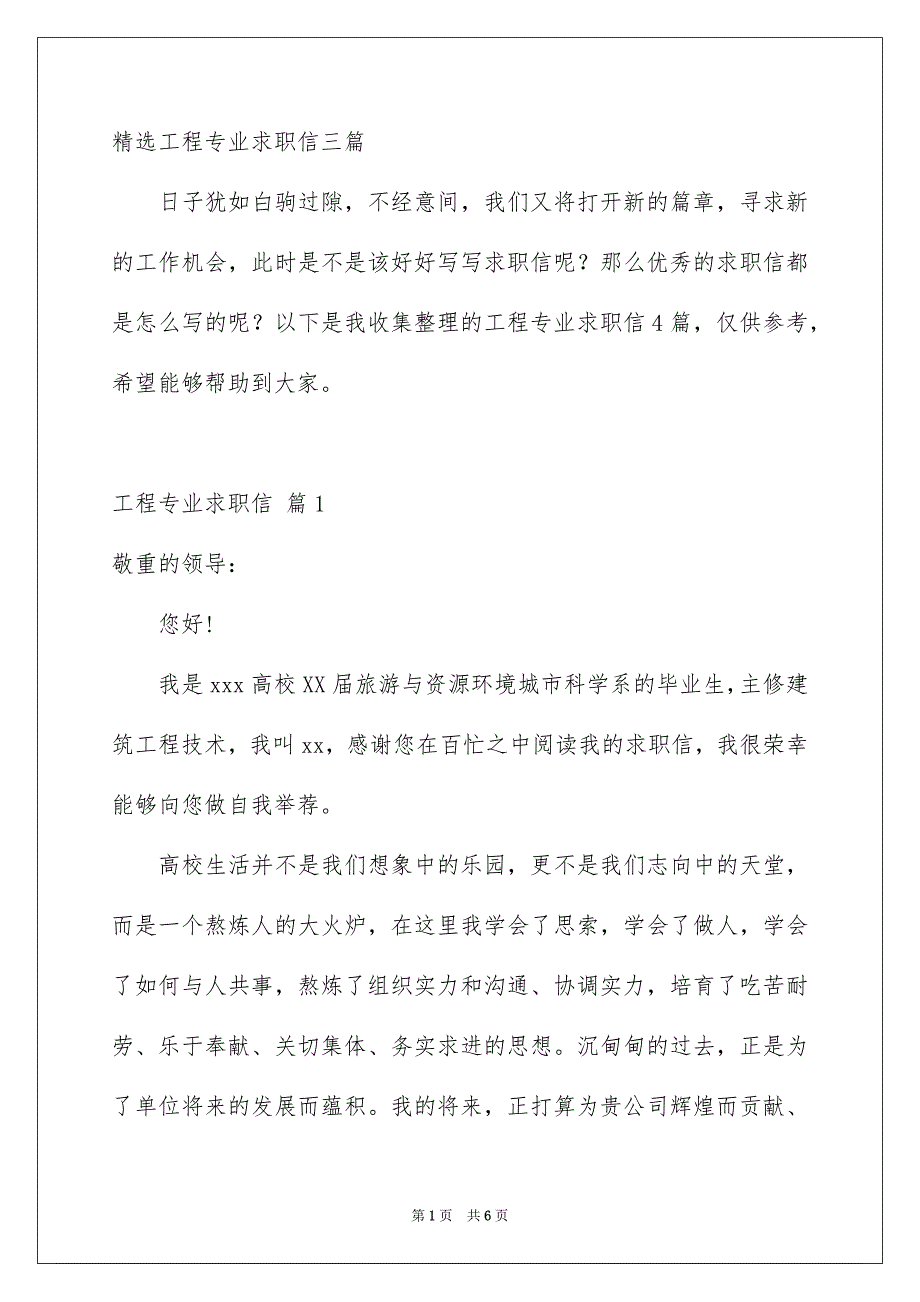 精选工程专业求职信三篇

日子犹如白驹过隙，不经意间，我们又将打开新的篇章，寻求新的工作机会，此时是不是该好好写写求职信呢？那么优秀的求职信都是怎么写的呢？以下是我收集整理的工程专业求职信4篇，仅供参考，希望能够帮助到大家。

工程专业求职信 篇1

敬重的领导：

您好!

我是xxx高校XX届旅游与资源环境城市科学系的毕业生，主修建筑工程技术，我叫xx，感谢您在百忙之中阅读我的求职信，我很荣幸能够向您做自我举荐。

高校生活并不是我们想象中的乐园，更不是我们志向中的天堂，而是一个熬炼人的大火炉，在这里我学会了思索，学会了做人，学会了如何与人共事，熬炼了组织实力和沟通、协调实力，培育了吃苦耐劳、乐于奉献、关切集体、务实求进的思想。沉甸甸的过去，正是为了单位将来的发展而蕴积。我的将来，正打算为贵公司辉煌而贡献、

第1页 共6页